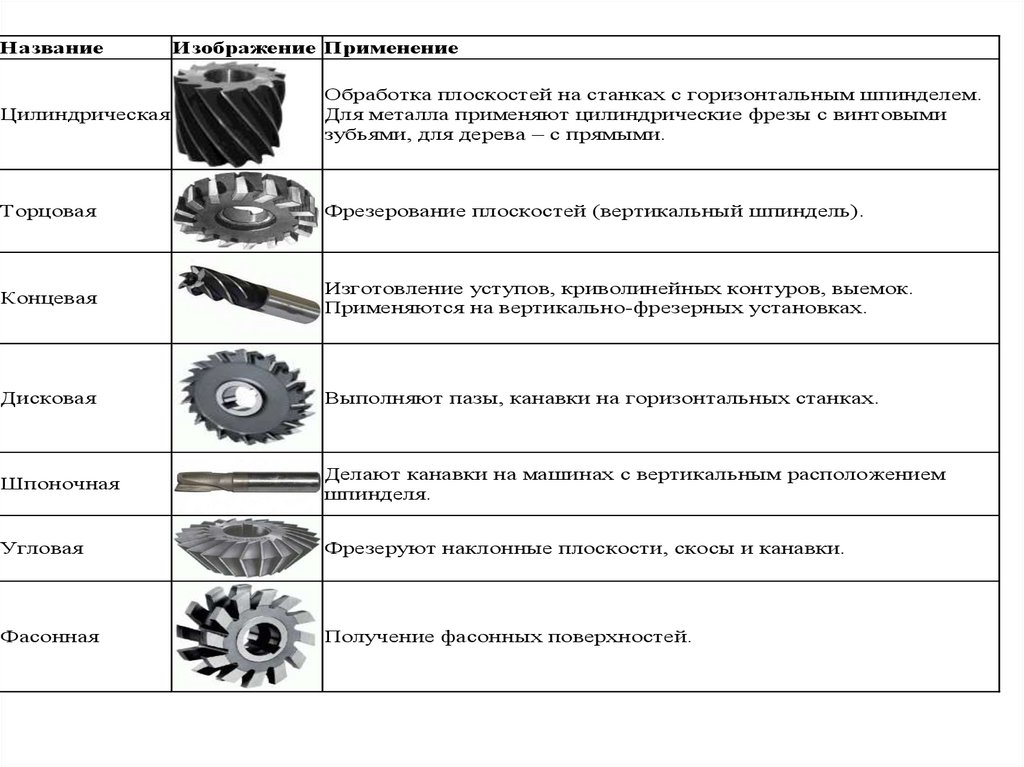 | Название | Изображение | Применение |
|---|---|---|
| Цилиндрическая | | Обработка плоскостей на станках с горизонтальным шпинделем. Для металла применяют цилиндрические фрезы с винтовыми зубьями, для дерева – с прямыми. |
| Торцовая | | Фрезерование плоскостей (вертикальный шпиндель). |
| Концевая | | Изготовление уступов, криволинейных контуров, выемок. Применяются на вертикально-фрезерных установках. |
| Дисковая | | Выполняют пазы, канавки на горизонтальных станках. |
| Шпоночная | | Делают канавки на машинах с вертикальным расположением шпинделя. |
| Угловая | | Фрезеруют наклонные плоскости, скосы и канавки. |
| Фасонная | | Получение фасонных поверхностей. |